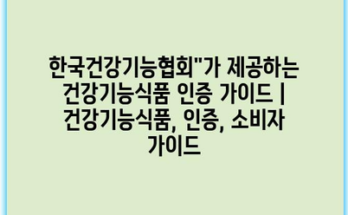 한국건강기능협회"가 제공하는 건강기능식품 인증 가이드 | 건강기능식품, 인증, 소비자 가이드